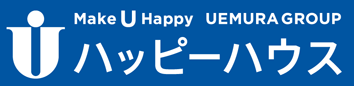 Make U Happy UEMURA GROUP
ハッピーハウス